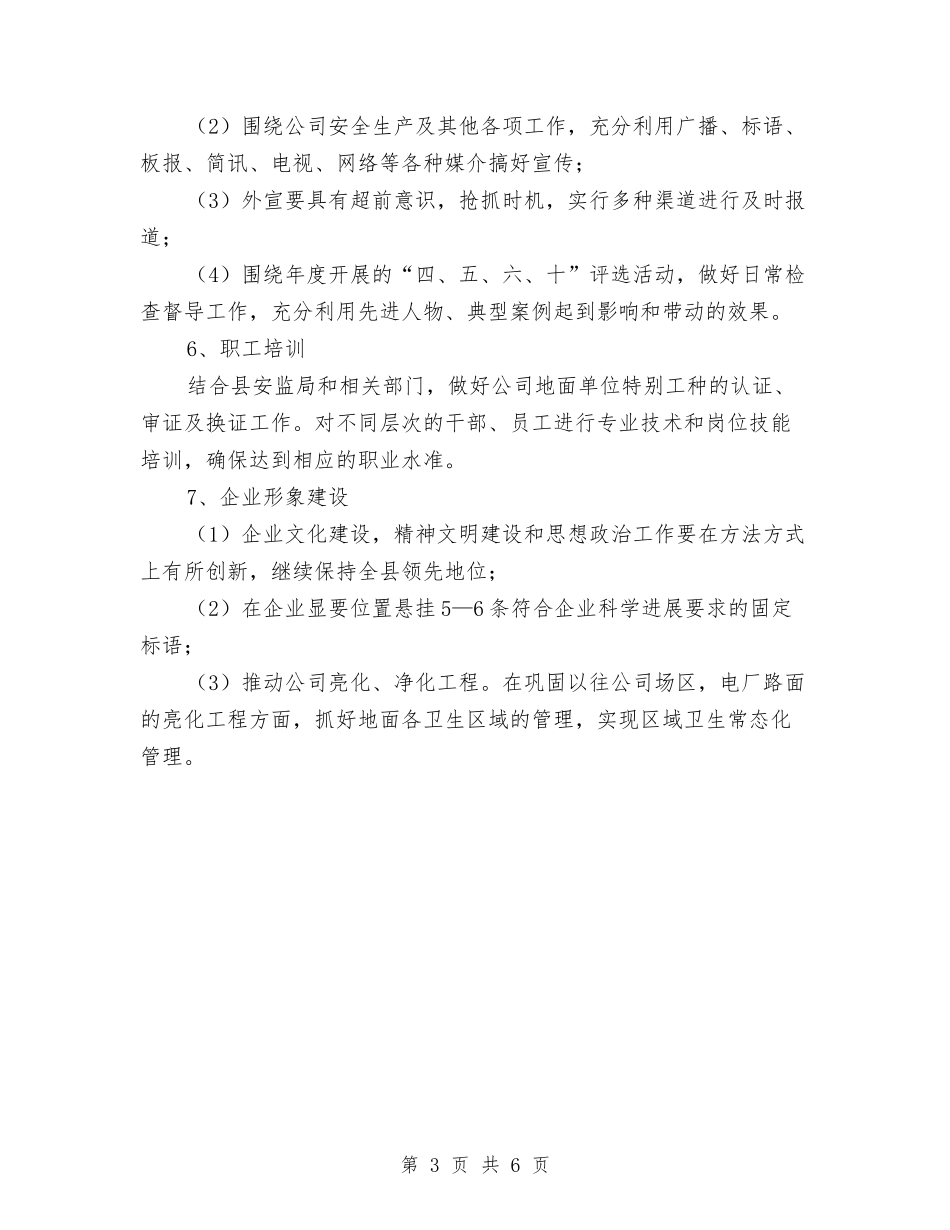 （2）围绕公司安全生产及其他各项工作，充分利用广播、标语、板报、简讯、电视、网络等各种媒介搞好宣传；

（3）外宣要具有超前意识，抢抓时机，实行多种渠道进行及时报道；

（4）围绕年度开展的“四、五、六、十”评选活动，做好日常检查督导工作，充分利用先进人物、典型案例起到影响和带动的效果。

6、职工培训

结合县安监局和相关部门，做好公司地面单位特别工种的认证、审证及换证工作。对不同层次的干部、员工进行专业技术和岗位技能培训，确保达到相应的职业水准。

7、企业形象建设

（1）企业文化建设，精神文明建设和思想政治工作要在方法方式上有所创新，继续保持全县领先地位；

（2）在企业显要位置悬挂5—6条符合企业科学进展要求的固定标语；

（3）推动公司亮化、净化工程。在巩固以往公司场区，电厂路面的亮化工程方面，抓好地面各卫生区域的管理，实现区域卫生常态化管理。

第 3 页 共 6 页